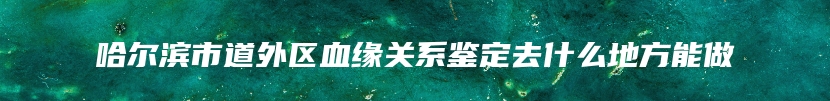 哈尔滨市道外区血缘关系鉴定去什么地方能做